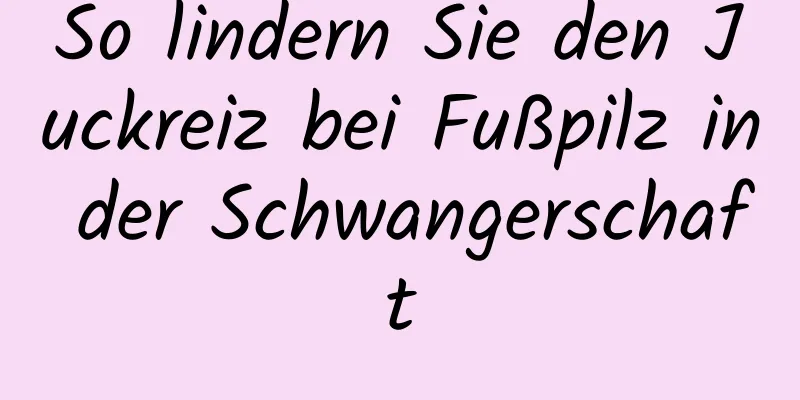 So lindern Sie den Juckreiz bei Fußpilz in der Schwangerschaft